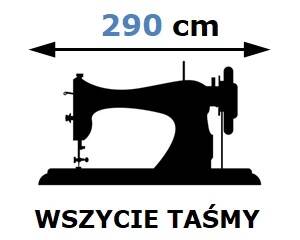 290 cm

WSZYCIE TAŚMY